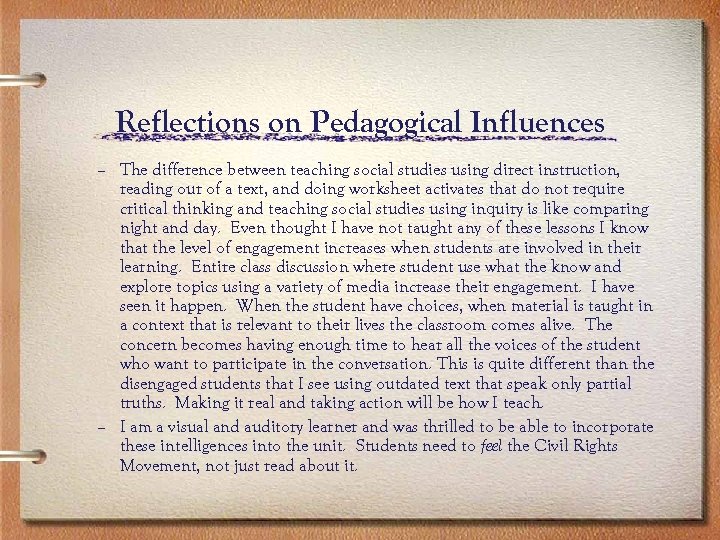 Reflections on Pedagogical Influences

– The difference between teaching social studies using direct instruction, reading our of a text, and doing worksheet activates that do not require critical thinking and teaching social studies using inquiry is like comparing night and day. Even thought I have not taught any of these lessons I know that the level of engagement increases when students are involved in their learning. Entire class discussion where student use what the know and explore topics using a variety of media increase their engagement. I have seen it happen. When the student have choices, when material is taught in a context that is relevant to their lives the classroom comes alive. The concern becomes having enough time to hear all the voices of the student who want to participate in the conversation. This is quite different than the disengaged students that I see using outdated text that speak only partial truths. Making it real and taking action will be how I teach.

– I am a visual and auditory learner and was thrilled to be able to incorporate these intelligences into the unit. Students need to feel the Civil Rights Movement, not just read about it.